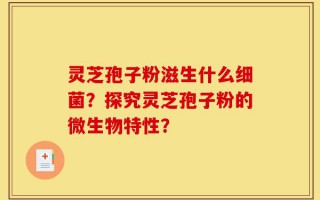 灵芝孢子粉滋生什么细菌？探究灵芝孢子粉的微生物特性？